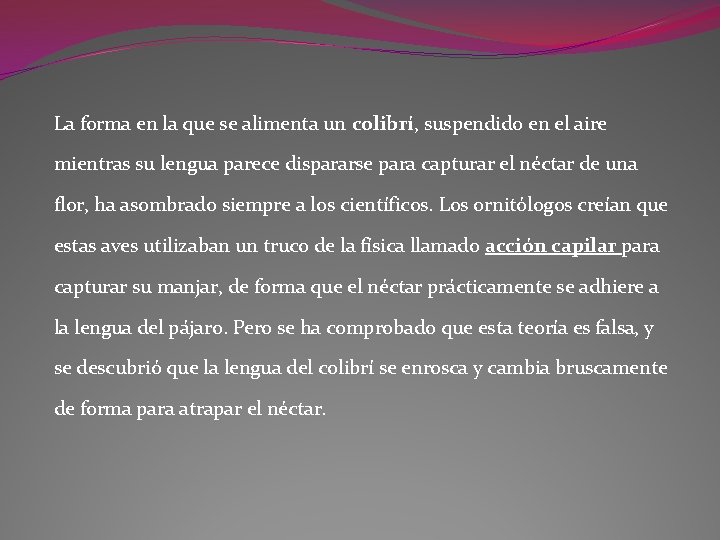 La forma en la que se alimenta un colibrí, suspendido en el aire mientras su lengua parece dispararse para capturar el néctar de una flor, ha asombrado siempre a los científicos. Los ornitólogos creían que estas aves utilizaban un truco de la física llamado acción capilar para capturar su manjar, de forma que el néctar prácticamente se adhiere a la lengua del pájaro. Pero se ha comprobado que esta teoría es falsa, y se descubrió que la lengua del colibrí se enrosca y cambia bruscamente de forma para atrapar el néctar.